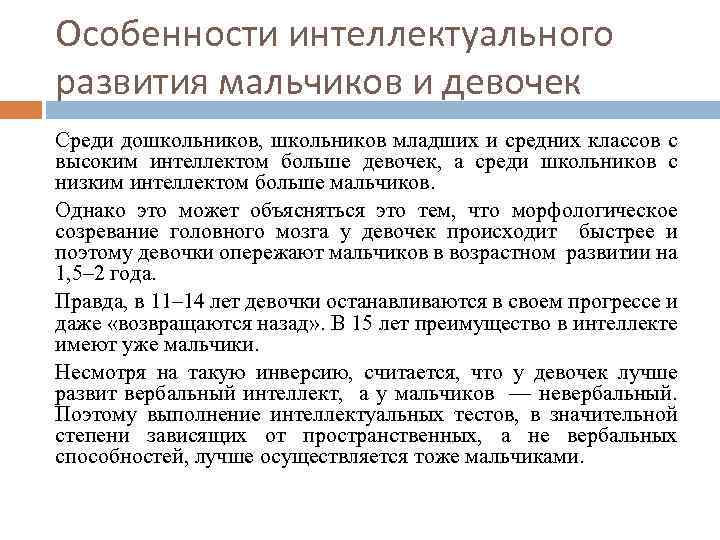 Особенности интеллектуального развития мальчиков и девочек

Среди дошкольников, школьников младших и средних классов с высоким интеллектом больше девочек, а среди школьников с низким интеллектом больше мальчиков.

Однако это может объясняться это тем, что морфологическое созревание головного мозга у девочек происходит быстрее и поэтому девочки опережают мальчиков в возрастном развитии на 1,5–2 года.

Правда, в 11–14 лет девочки останавливаются в своем прогрессе и даже «возвращаются назад». В 15 лет преимущество в интеллекте имеют уже мальчики.

Несмотря на такую инверсию, считается, что у девочек лучше развит вербальный интеллект, а у мальчиков — невербальный. Поэтому выполнение интеллектуальных тестов, в значительной степени зависящих от пространственных, а не вербальных способностей, лучше осуществляется тоже мальчиками.